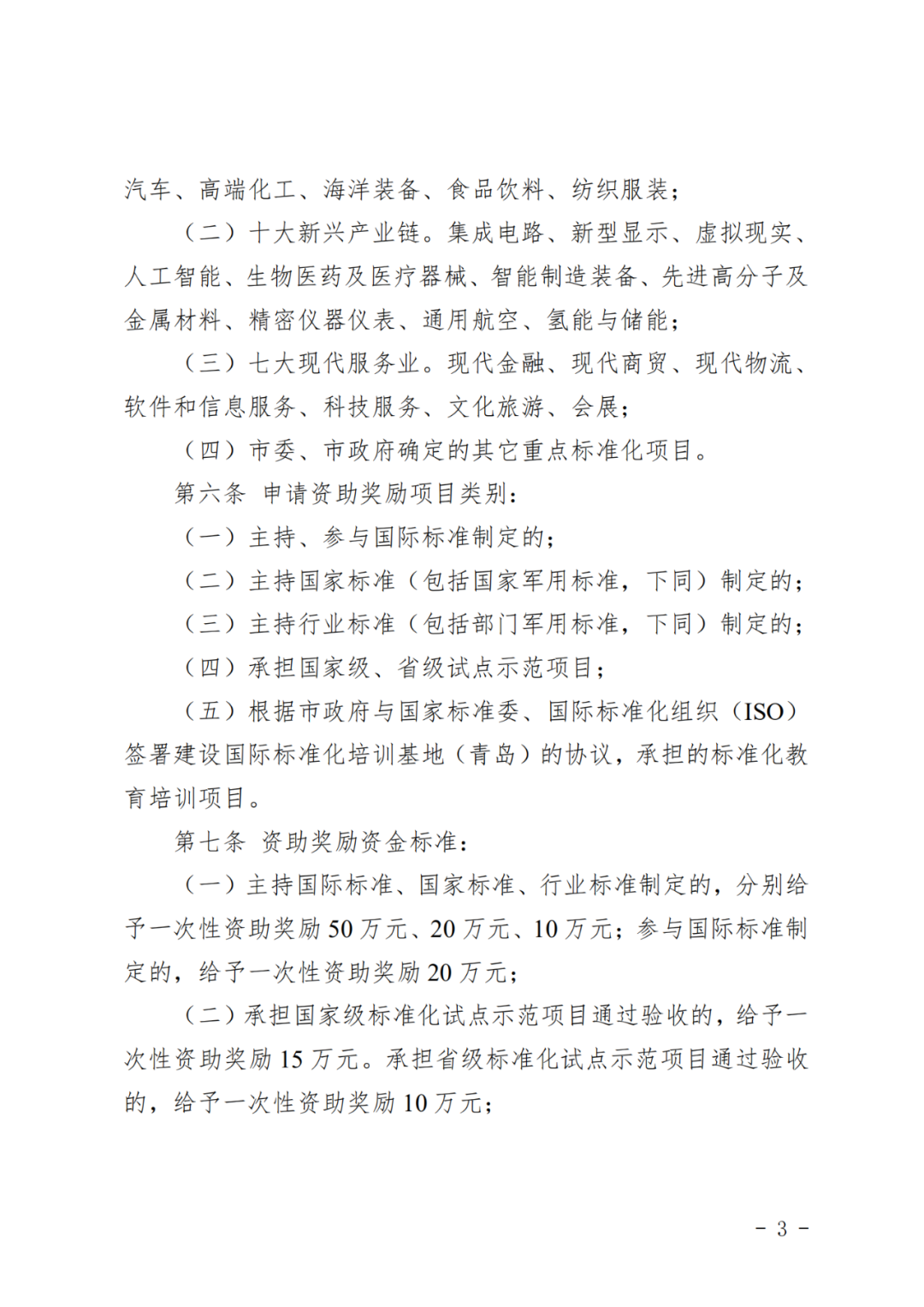 汽车、高端化工、海洋装备、食品饮料、纺织服装；

（二）十大新兴产业链。集成电路、新型显示、虚拟现实、人工智能、生物医药及医疗器械、智能制造装备、先进高分子及金属材料、精密仪器仪表、通用航空、氢能与储能；

（三）七大现代服务业。现代金融、现代商贸、现代物流、软件和信息服务、科技服务、文化旅游、会展；

（四）市委、市政府确定的其它重点标准化项目。

第六条 申请资助奖励项目类别：

（一）主持、参与国际标准制定的；

（二）主持国家标准（包括国家军用标准，下同）制定的；

（三）主持行业标准（包括部门军用标准，下同）制定的；

（四）承担国家级、省级试点示范项目；

（五）根据市政府与国家标准委、国际标准化组织（ISO）签署建设国际标准化培训基地（青岛）的协议，承担的标准化教育培训项目。

第七条 资助奖励资金标准：

（一）主持国际标准、国家标准、行业标准制定的，分别给予一次性资助奖励 50 万元、20 万元、10 万元；参与国际标准制定的，给予一次性资助奖励 20 万元；

（二）承担国家级标准化试点示范项目通过验收的，给予一次性资助奖励 15 万元。承担省级标准化试点示范项目通过验收的，给予一次性资助奖励 10 万元；

- 3 -